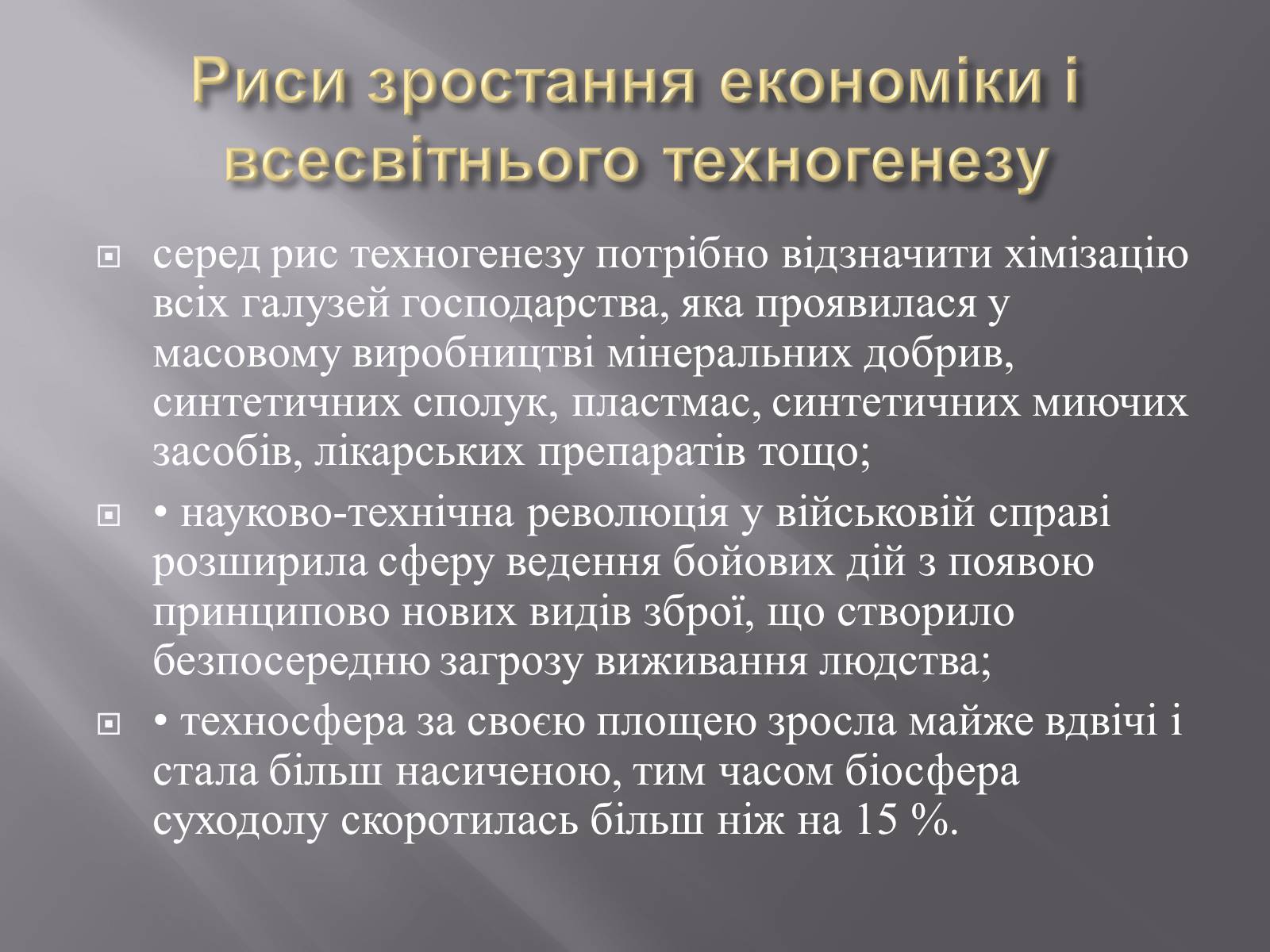 Риси зростання економіки і всесвітнього техногенезу

серед рис техногенезу потрібно відзначити хімізацію всіх галузей господарства, яка проявилася у масовому виробництві мінеральних добрив, синтетичних сполук, пластмас, синтетичних миючих засобів, лікарських препаратів тощо;

• науково-технічна революція у військовій справі розширила сферу ведення бойових дій з появою принципово нових видів зброї, що створило безпосередню загрозу виживання людства;

• техносфера за своєю площею зросла майже вдвічі і стала більш насиченою, тим часом біосфера суходолу скоротилась більш ніж на 15 %.